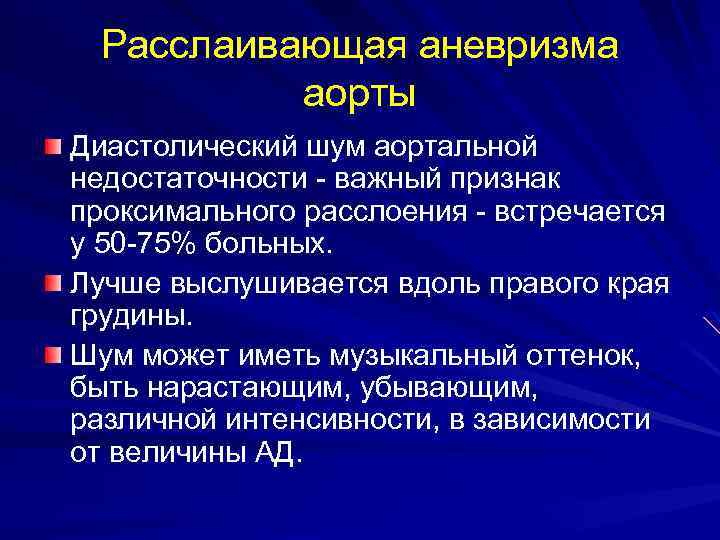 Расслаивающая аневризма аорты

Диастолический шум аортальной недостаточности - важный признак проксимального расслоения - встречается у 50-75% больных.

Лучше выслушивается вдоль правого края грудины.

Шум может иметь музыкальный оттенок, быть нарастающим, убывающим, различной интенсивности, в зависимости от величины АД.